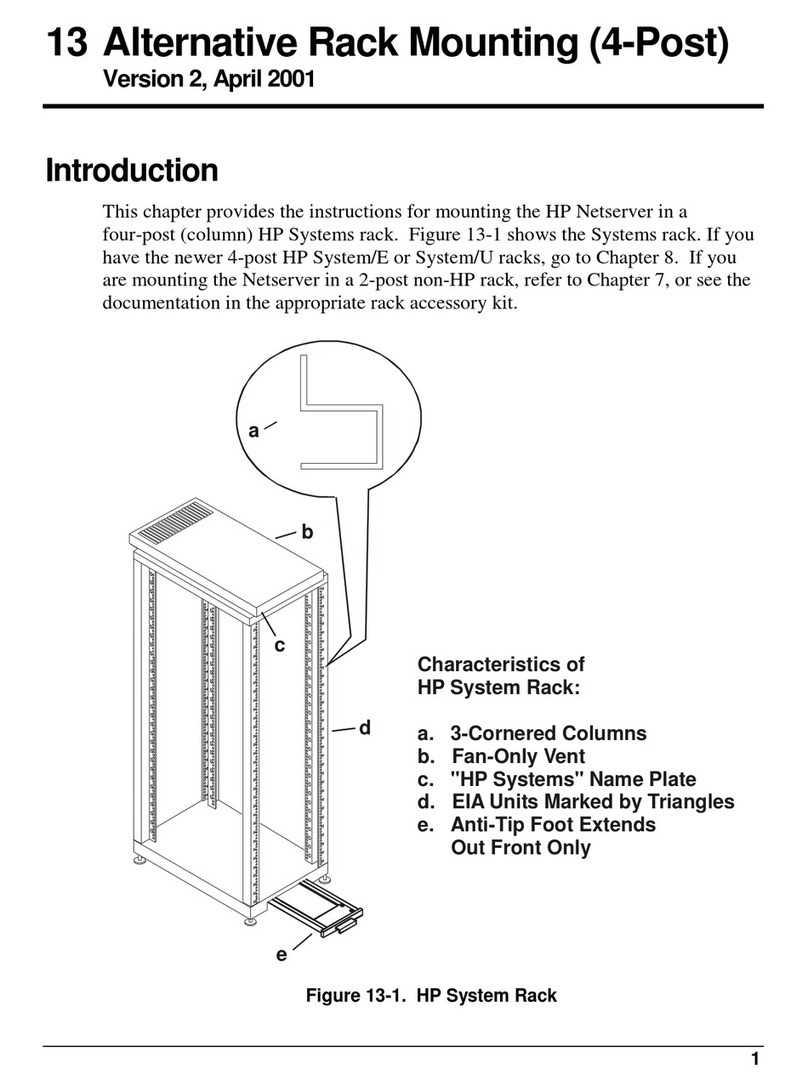 13 Alternative Rack Mounting (4-Post)
Version 2, April 2001

Introduction

This chapter provides the instructions for mounting the HP Netserver in a four-post (column) HP Systems rack. Figure 13-1 shows the Systems rack. If you have the newer 4-post HP System/E or System/U racks, go to Chapter 8. If you are mounting the Netserver in a 2-post non-HP rack, refer to Chapter 7, or see the documentation in the appropriate rack accessory kit.

a

b

c

d

e

Characteristics of
HP System Rack:

a. 3-Cornered Columns
b. Fan-Only Vent
c. "HP Systems" Name Plate
d. EIA Units Marked by Triangles
e. Anti-Tip Foot Extends Out Front Only

Figure 13-1. HP System Rack

1